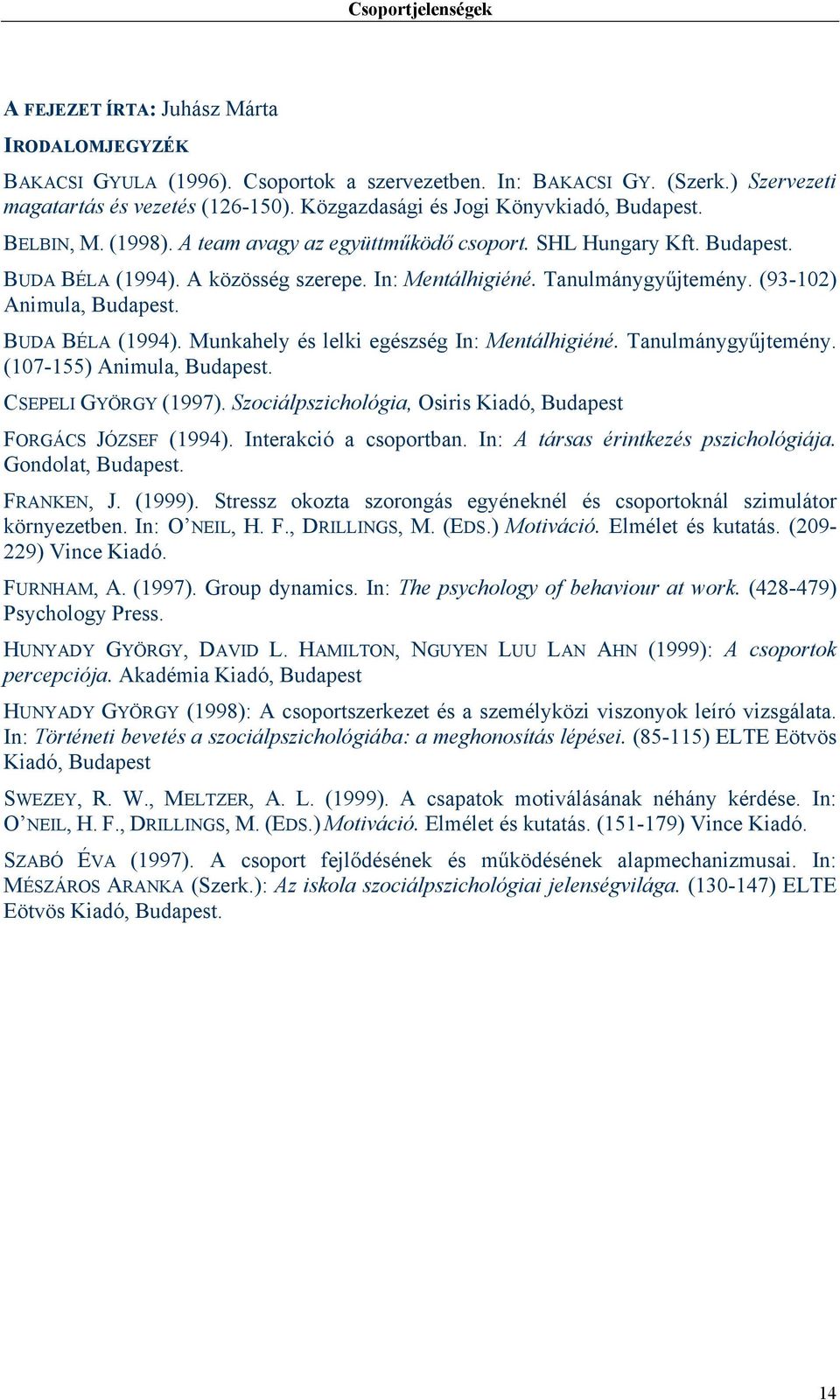 Csoportjelenségek

A FEJEZET ÍRTA: Juhász Márta

IRODALOMJEGYZÉK

BAKACSI GYULA (1996). Csoportok a szervezetben. In: BAKACSI GY. (Szerk.) Szervezeti magatartás és vezetés (126-150). Közgazdasági és Jogi Könyvkiadó, Budapest.

BELBIN, M. (1998). A team avagy az együttműködő csoport. SHL Hungary Kft. Budapest.

BUDA BÉLA (1994). A közösség szerepe. In: Mentálhigiéné. Tanulmánygyűjtemény. (93-102) Animula, Budapest.

BUDA BÉLA (1994). Munkahely és lelki egészség In: Mentálhigiéné. Tanulmánygyűjtemény. (107-155) Animula, Budapest.

CSEPELI GYÖRGY (1997). Szociálpszichológia, Osiris Kiadó, Budapest

FORGÁCS JÓZSEF (1994). Interakció a csoportban. In: A társas érintkezés pszichológiája. Gondolat, Budapest.

FRANKEN, J. (1999). Stressz okozta szorongás egyéneknél és csoportoknál szimulátor környezetben. In: O'NEIL, H. F., DRILLINGS, M. (EDS.) Motiváció. Elmélet és kutatás. (209-229) Vince Kiadó.

FURNHAM, A. (1997). Group dynamics. In: The psychology of behaviour at work. (428-479) Psychology Press.

HUNYADY GYÖRGY, DAVID L. HAMILTON, NGUYEN LUU LAN AHN (1999): A csoportok percepciója. Akadémia Kiadó, Budapest

HUNYADY GYÖRGY (1998): A csoportszerkezet és a személyközi viszonyok leíró vizsgálata. In: Történeti bevetés a szociálpszichológiába: a meghonosítás lépései. (85-115) ELTE Eötvös Kiadó, Budapest

SWEZEY, R. W., MELTZER, A. L. (1999). A csapatok motiválásának néhány kérdése. In: O'NEIL, H. F., DRILLINGS, M. (EDS.) Motiváció. Elmélet és kutatás. (151-179) Vince Kiadó.

SZABÓ ÉVA (1997). A csoport fejlődésének és működésének alapmechanizmusai. In: MÉSZÁROS ARANKA (Szerk.): Az iskola szociálpszichológiai jelenségvilága. (130-147) ELTE Eötvös Kiadó, Budapest.

14